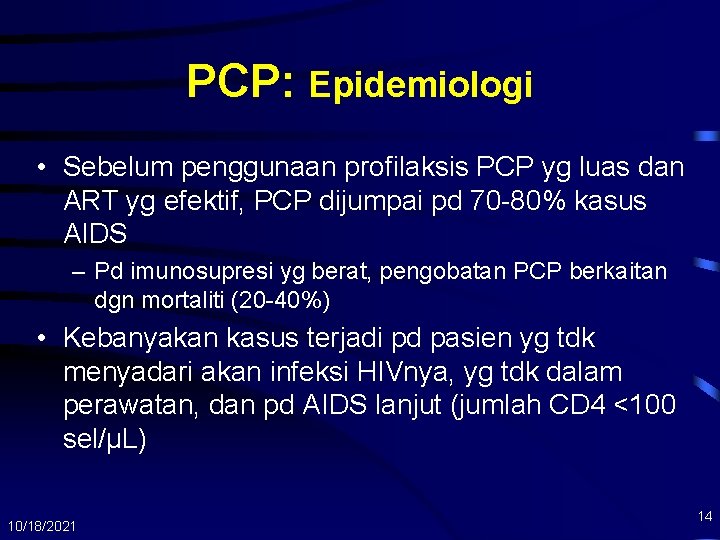 PCP: Epidemiologi

• Sebelum penggunaan profilaksis PCP yg luas dan ART yg efektif, PCP dijumpai pd 70-80% kasus AIDS

– Pd imunosupresi yg berat, pengobatan PCP berkaitan dgn mortaliti (20-40%)

• Kebanyakan kasus terjadi pd pasien yg tdk menyadari akan infeksi HIVnya, yg tdk dalam perawatan, dan pd AIDS lanjut (jumlah CD4 <100 sel/µL)

10/18/2021

14